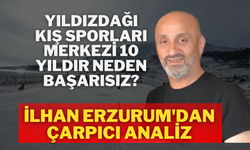 YILDIZDAĞI KIŞ SPORLARI MERKEZİ 10 YILDIR NEDEN BAŞARISIZ?

İLHAN ERZURUM'DAN ÇARPICI ANALİZ